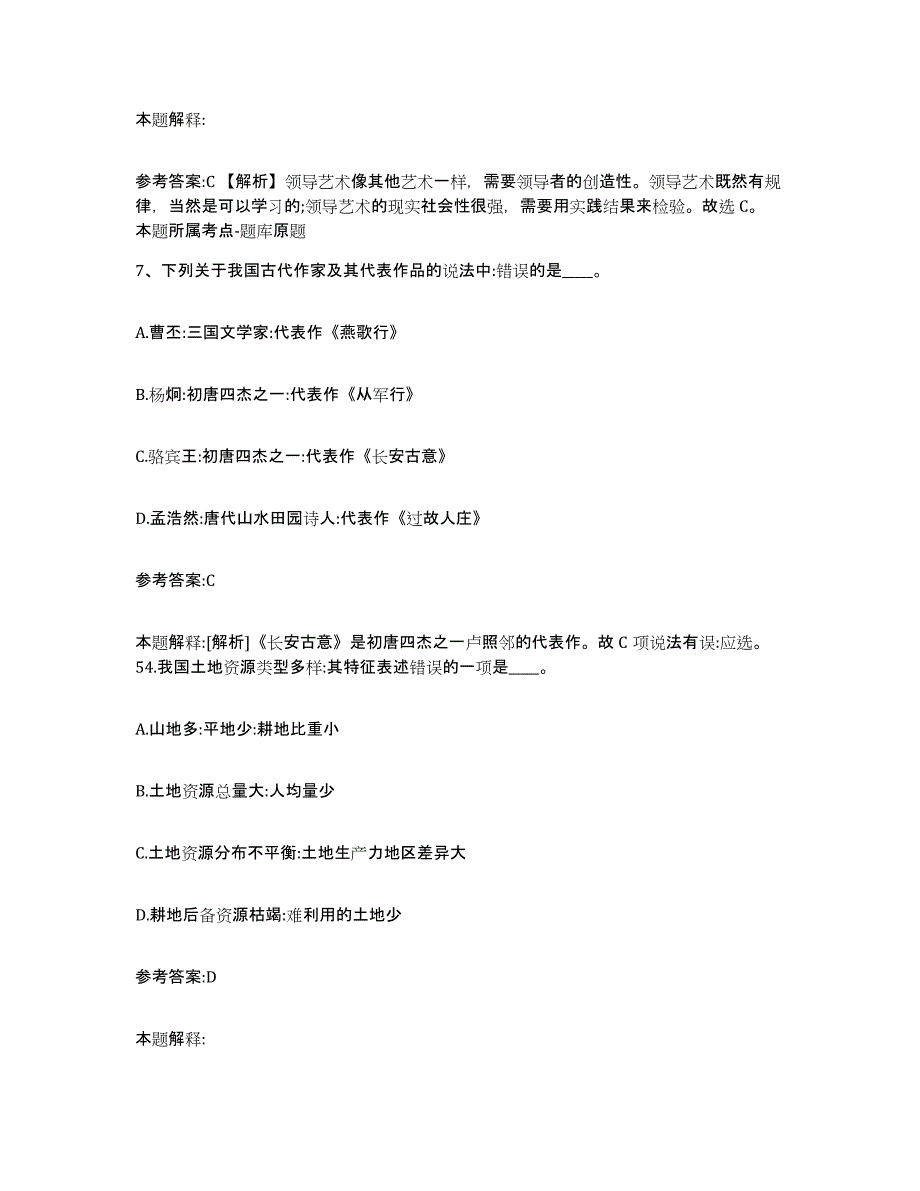 本题解释:

参考答案:C 【解析】领导艺术像其他艺术一样，需要领导者的创造性。领导艺术既然有规律，当然是可以学习的;领导艺术的现实社会性很强，需要用实践结果来检验。故选 C。
本题所属考点-题库原题

7、下列关于我国古代作家及其代表作品的说法中:错误的是____。

A.曹丕:三国文学家:代表作《燕歌行》

B.杨炯:初唐四杰之一:代表作《从军行》

C.骆宾王:初唐四杰之一:代表作《长安古意》

D.孟浩然:唐代山水田园诗人:代表作《过故人庄》

参考答案:C

本题解释:[解析]《长安古意》是初唐四杰之一卢照邻的代表作。故 C 项说法有误:应选。
54.我国土地资源类型多样:其特征表述错误的一项是____。

A.山地多:平地少:耕地比重小

B.土地资源总量大:人均量少

C.土地资源分布不平衡:土地生产力地区差异大

D.耕地后备资源枯竭:难利用的土地少

参考答案:D

本题解释: